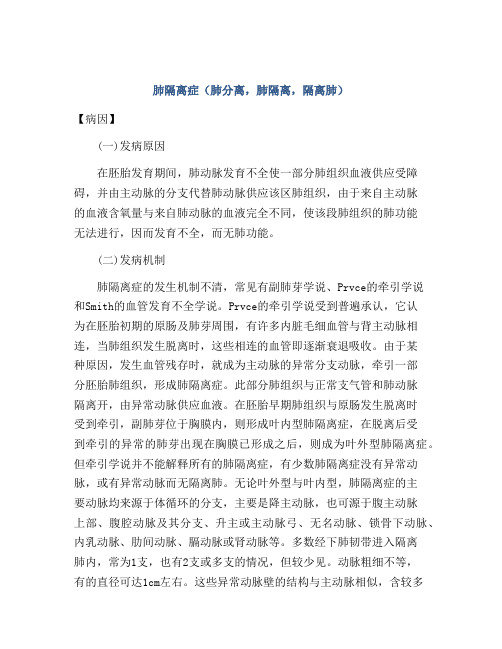 肺隔离症（肺分离，肺隔离，隔离肺）

【病因】

(一)发病原因

在胚胎发育期间，肺动脉发育不全使一部分肺组织血液供应受障碍，并由主动脉的分支代替肺动脉供应该区肺组织，由于来自主动脉的血液含氧量与来自肺动脉的血液完全不同，使该段肺组织的肺功能无法进行，因而发育不全，而无肺功能。

(二)发病机制

肺隔离症的发生机制不清，常见有副肺芽学说、Prvce的牵引学说和Smith的血管发育不全学说。Prvce的牵引学说受到普遍承认，它认为在胚胎初期的原肠及肺芽周围，有许多内脏毛细血管与背主动脉相连，当肺组织发生脱离时，这些相连的血管即逐渐衰退吸收。由于某种原因，发生血管残存时，就成为主动脉的异常分支动脉，牵引一部分胚胎肺组织，形成肺隔离症。此部分肺组织与正常支气管和肺动脉隔离开，由异常动脉供应血液。在胚胎早期肺组织与原肠发生脱离时受到牵引，副肺芽位于胸膜内，则形成叶内型肺隔离症，在脱离后受到牵引的异常的肺芽出现在胸膜已形成之后，则成为叶外型肺隔离症。但牵引学说并不能解释所有的肺隔离症，有少数肺隔离症没有异常动脉，或有异常动脉而无隔离肺。无论叶外型与叶内型，肺隔离症的主要动脉均来源于体循环的分支，主要是降主动脉，也可源于腹主动脉上部、腹腔动脉及其分支、升主或主动脉弓、无名动脉、锁骨下动脉、内乳动脉、肋间动脉、膈动脉或肾动脉等。多数经下肺韧带进入隔离肺内，常为1支，也有2支或多支的情况，但较少见。动脉粗细不等，有的直径可达1cm左右。这些异常动脉壁的结构与主动脉相似，含较多